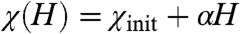 $\chi(H) = \chi_{\text{init}} + \alpha H$